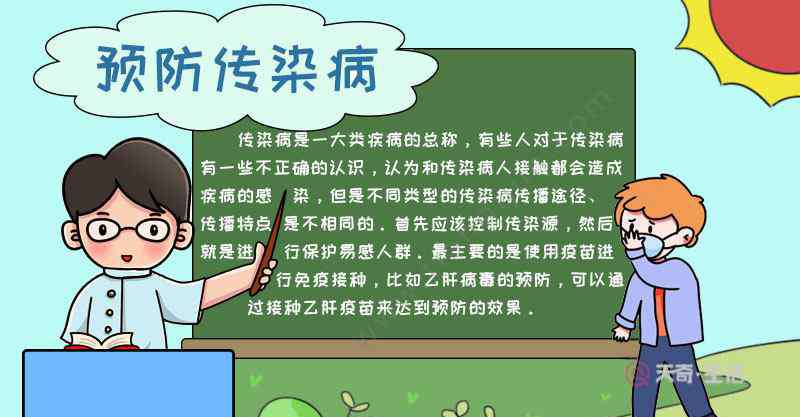 预防传染病

传染病是一大类疾病的总称，有些人对于传染病有一些不正确的认识，认为和传染病人接触都会造成疾病的感染，但是不同类型的传染病传播途径、传播特点是不相同的。首先应该控制传染源，然后就是进行保护易感人群。最主要的是使用疫苗进行免疫接种，比如乙肝病毒的预防，可以通过接种乙肝疫苗来达到预防的效果。

天奇生活